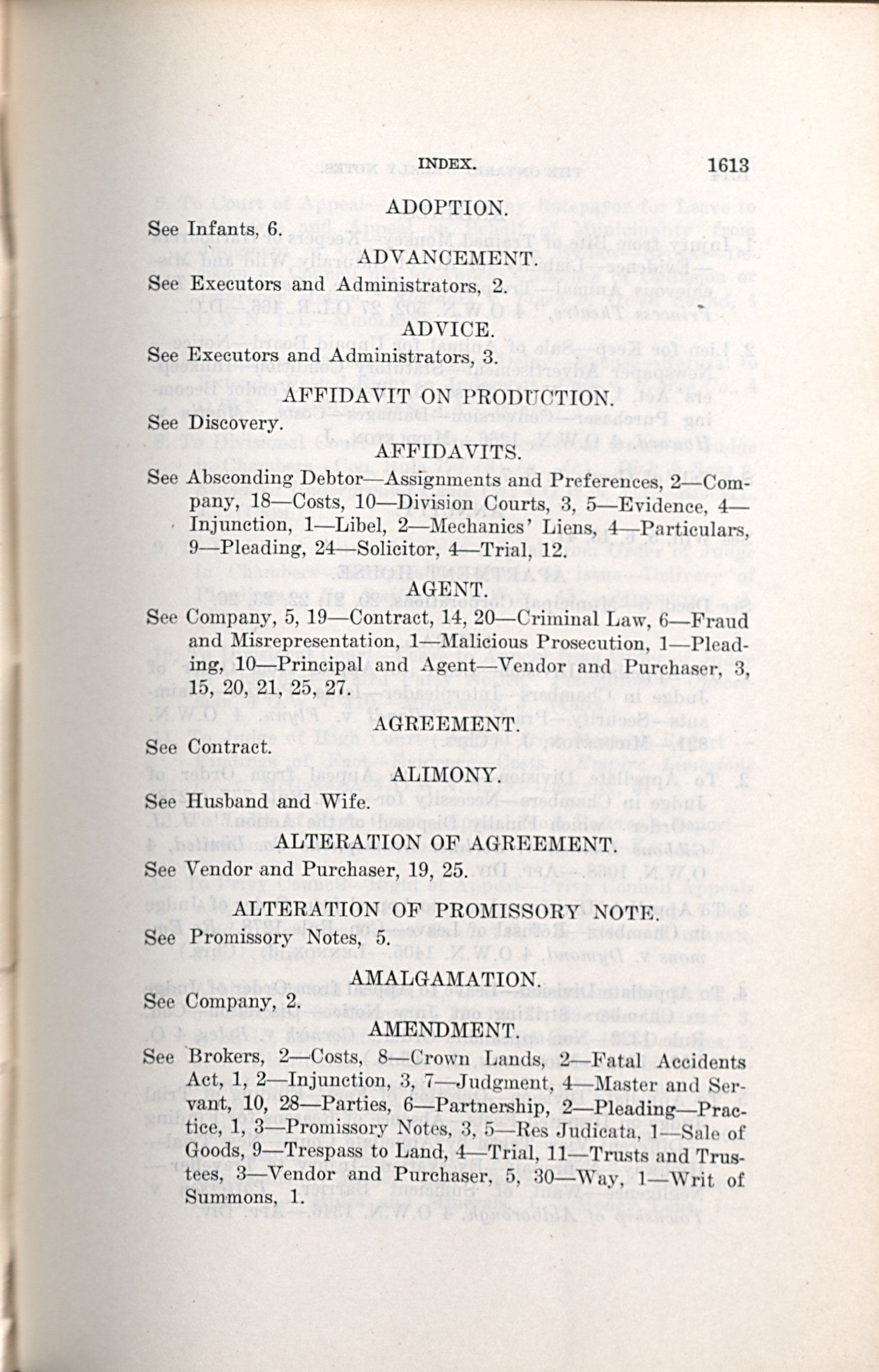 INDEX. 1613

ADOPTION.

See Infants, 6.

ADVANCEMENT.

See Executors and Administrators, 2.

ADVICE.

See Executors and Administrators, 3.

AFFIDAVIT ON PRODUCTION.

See Discovery.

AFFIDAVITS.

See Absconding Debtor—Assignments and Preferences, 2—Company, 18—Costs, 10—Division Courts, 3, 5—Evidence, 4—Injunction, 1—Libel, 2—Mechanics' Liens, 4—Particulars, 9—Pleading, 24—Solicitor, 4—Trial, 12.

AGENT.

See Company, 5, 19—Contract, 14, 20—Criminal Law, 6—Fraud and Misrepresentation, 1—Malicious Prosecution, 1—Pleading, 10—Principal and Agent—Vendor and Purchaser, 3, 15, 20, 21, 25, 27.

AGREEMENT.

See Contract.

ALIMONY.

See Husband and Wife.

ALTERATION OF AGREEMENT.

See Vendor and Purchaser, 19, 25.

ALTERATION OF PROMISSORY NOTE.

See Promissory Notes, 5.

AMALGAMATION.

See Company, 2.

AMENDMENT.

See Brokers, 2—Costs, 8—Crown Lands, 2—Fatal Accidents Act, 1, 2—Injunction, 3, 7—Judgment, 4—Master and Servant, 10, 28—Parties, 6—Partnership, 2—Pleading—Practice, 1, 3—Promissory Notes, 3, 5—Res Judicata, 1—Sale of Goods, 9—Trespass to Land, 4—Trial, 11—Trusts and Trustees, 3—Vendor and Purchaser, 5, 30—Way, 1—Writ of Summons, 1.